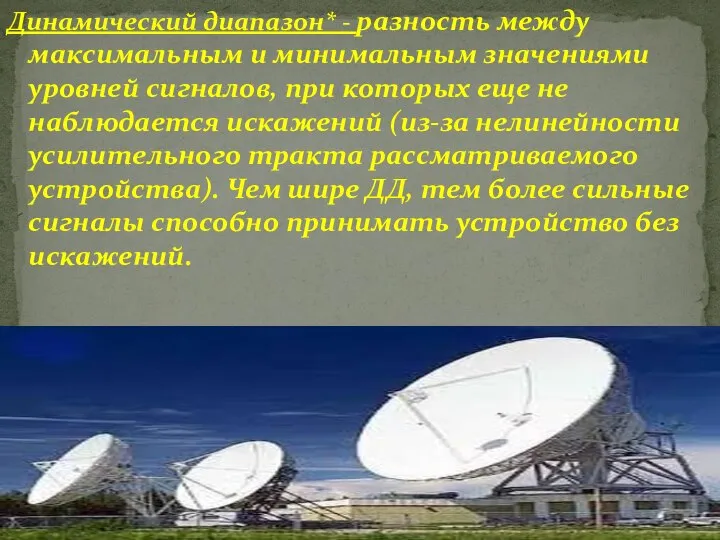 Динамический диапазон* - разность между максимальным и минимальным значениями уровней сигналов, при которых еще не наблюдается искажений (из-за нелинейности усилительного тракта рассматриваемого устройства). Чем шире ДД, тем более сильные сигналы способно принимать устройство без искажений.